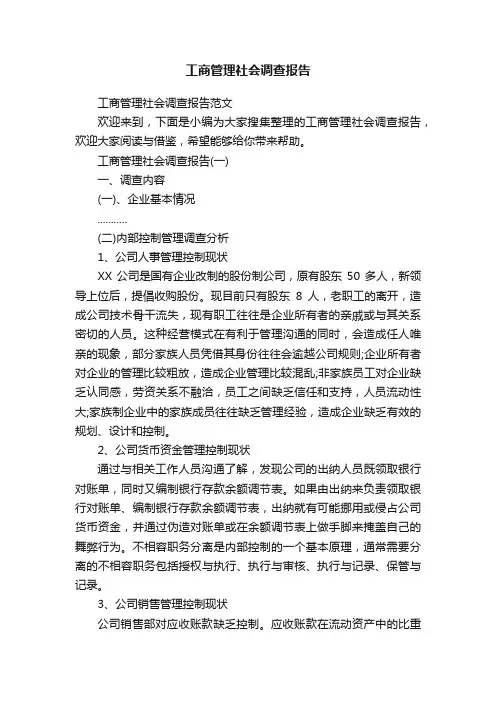 工商管理社会调查报告

工商管理社会调查报告范文

欢迎来到，下面是小编为大家搜集整理的工商管理社会调查报告，欢迎大家阅读与借鉴，希望能够给你带来帮助。

工商管理社会调查报告(一)

一、调查内容

(一)、企业基本情况

...........

(二)内部控制管理调查分析

1、公司人事管理控制现状

XX 公司是国有企业改制的股份制公司，原有股东 50 多人，新领导上位后，提倡收购股份。现目前只有股东 8 人，老职工的离开，造成公司技术骨干流失，现有职工往往是企业所有者的亲戚或与其关系密切的人员。这种经营模式在有利于管理沟通的同时，会造成任人唯亲的现象，部分家族人员凭借其身份往往会逾越公司规则;企业所有者对企业的管理比较粗放，造成企业管理比较混乱;非家族员工对企业缺乏认同感，劳资关系不融洽，员工之间缺乏信任和支持，人员流动性大;家族制企业中的家族成员往往缺乏管理经验，造成企业缺乏有效的规划、设计和控制。

2、公司货币资金管理控制现状

通过与相关工作人员沟通了解，发现公司的出纳人员既领取银行对账单，同时又编制银行存款余额调节表。如果由出纳来负责领取银行对账单、编制银行存款余额调节表，出纳就有可能挪用或侵占公司货币资金，并通过伪造对账单或在余额调节表上做手脚来掩盖自己的舞弊行为。不相容职务分离是内部控制的一个基本原理，通常需要分离的不相容职务包括授权与执行、执行与审核、执行与记录、保管与记录。

3、公司销售管理控制现状

公司销售部对应收账款缺乏控制。应收账款在流动资产中的比重